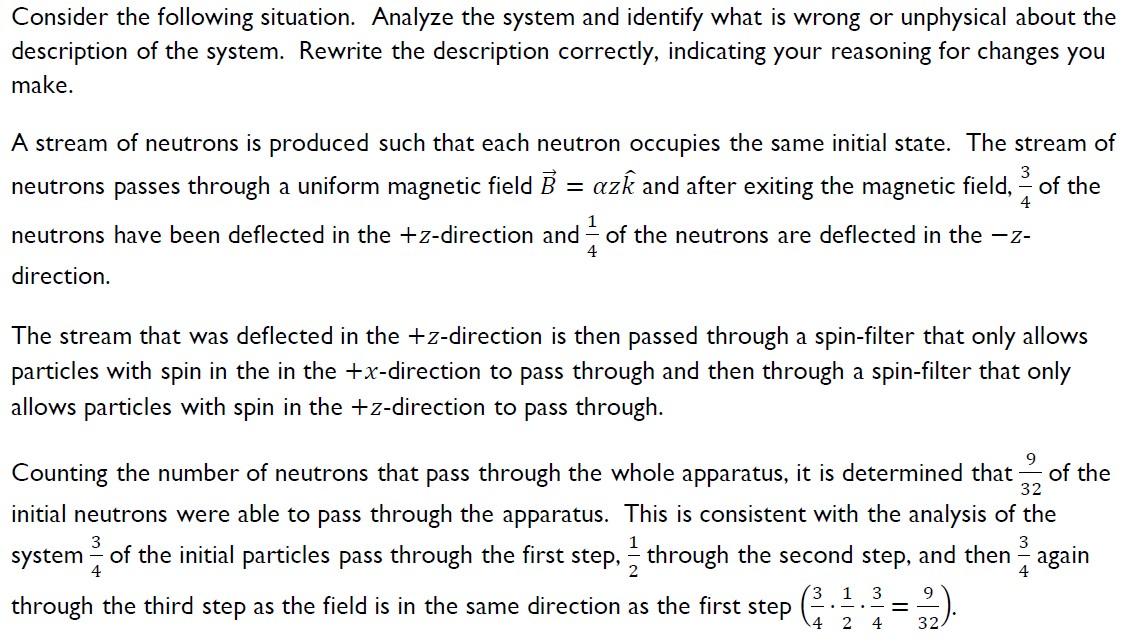 Consider the following situation. Analyze the system and identify what is wrong or unphysical about the description of the system. Rewrite the description correctly, indicating your reasoning for changes you make.

A stream of neutrons is produced such that each neutron occupies the same initial state. The stream of neutrons passes through a uniform magnetic field $\vec{B} = \alpha z\hat{k}$ and after exiting the magnetic field, $\frac{3}{4}$ of the neutrons have been deflected in the $+z$-direction and $\frac{1}{4}$ of the neutrons are deflected in the $-z$-direction.

The stream that was deflected in the $+z$-direction is then passed through a spin-filter that only allows particles with spin in the in the $+x$-direction to pass through and then through a spin-filter that only allows particles with spin in the $+z$-direction to pass through.

Counting the number of neutrons that pass through the whole apparatus, it is determined that $\frac{9}{32}$ of the initial neutrons were able to pass through the apparatus. This is consistent with the analysis of the system $\frac{3}{4}$ of the initial particles pass through the first step, $\frac{1}{2}$ through the second step, and then $\frac{3}{4}$ again through the third step as the field is in the same direction as the first step $\left(\frac{3}{4} \cdot \frac{1}{2} \cdot \frac{3}{4} = \frac{9}{32}\right)$.